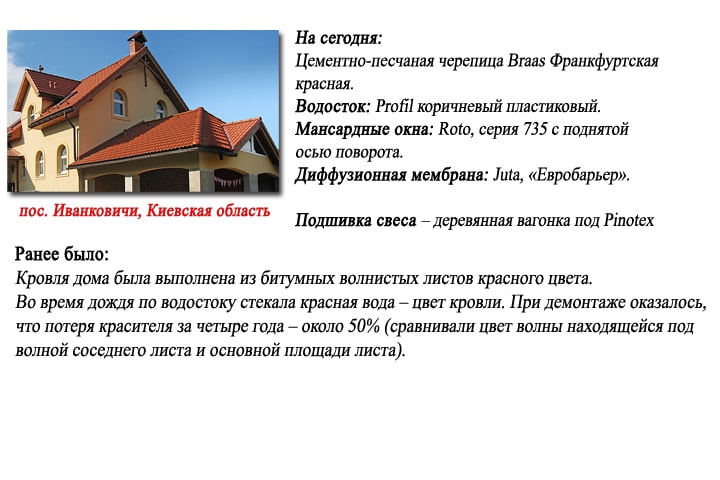 пос. Иванковичи, Киевская область

На сегодня:
Цементно-песчаная черепица Braas Франкфуртская красная.
Водосток: Profil коричневый пластиковый.
Мансардные окна: Roto, серия 735 с поднятой осью поворота.
Диффузионная мембрана: Juta, «Евробарьер».

Подшивка свеса – деревянная вагонка под Pinotex

Ранее было:
Кровля дома была выполнена из битумных волнистых листов красного цвета.
Во время дождя по водостоку стекала красная вода – цвет кровли. При демонтаже оказалось, что потеря красителя за четыре года – около 50% (сравнивали цвет волны находящейся под волной соседнего листа и основной площади листа).